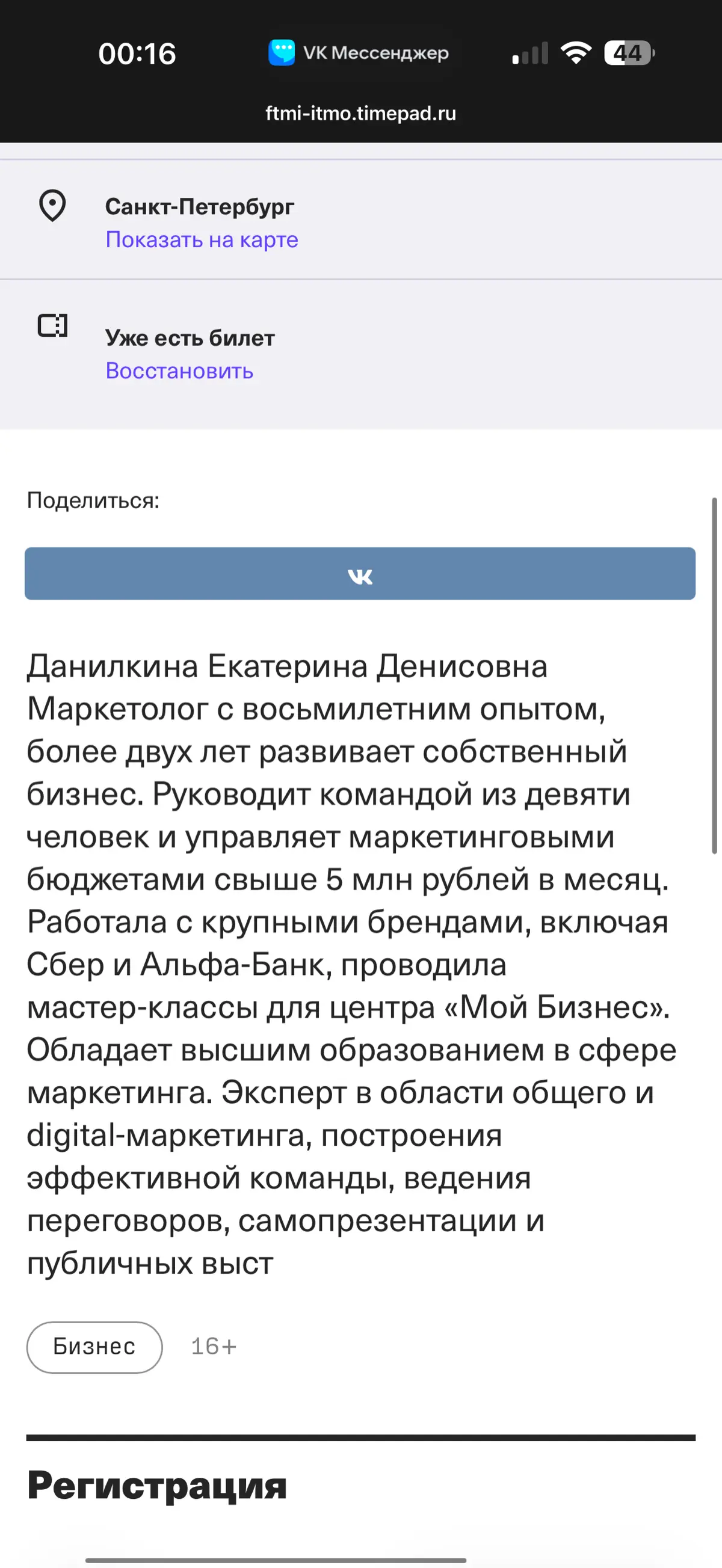 00:16 VK Мессенджер 44

ftmi-itmo.timepad.ru

Санкт-Петербург
Показать на карте

Уже есть билет
Восстановить

Поделиться:

Данилкина Екатерина Денисовна
Маркетолог с восьмилетним опытом, более двух лет развивает собственный бизнес. Руководит командой из девяти человек и управляет маркетинговыми бюджетами свыше 5 млн рублей в месяц. Работала с крупными брендами, включая Сбер и Альфа-Банк, проводила мастер-классы для центра «Мой Бизнес». Обладает высшим образованием в сфере маркетинга. Эксперт в области общего и digital-маркетинга, построения эффективной команды, ведения переговоров, самопрезентации и публичных выст

Бизнес 16+

Регистрация